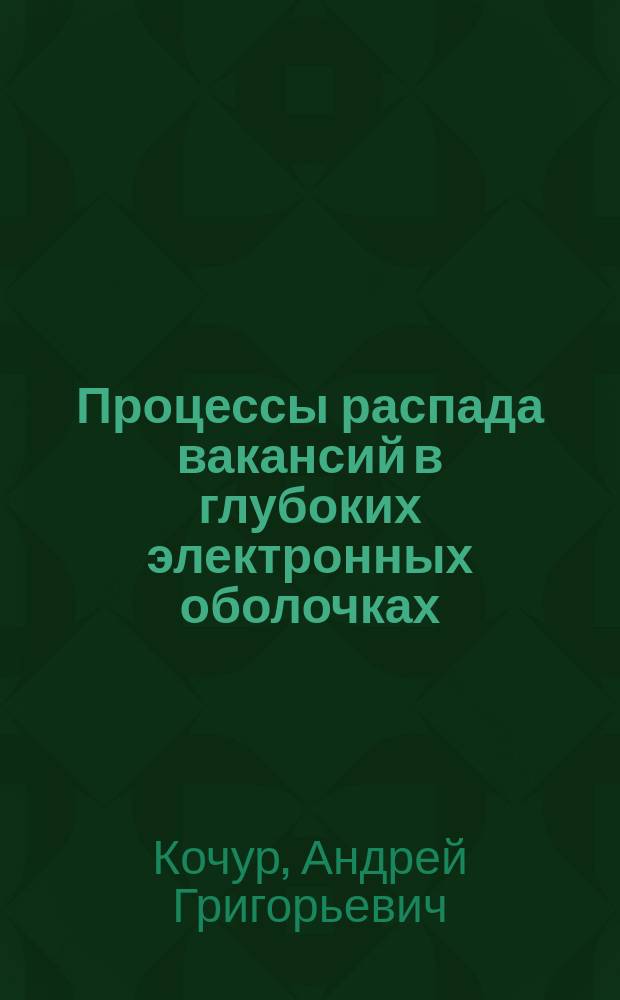 Процессы распада вакансий в глубоких электронных оболочках

Кочур, Андрей Григорьевич